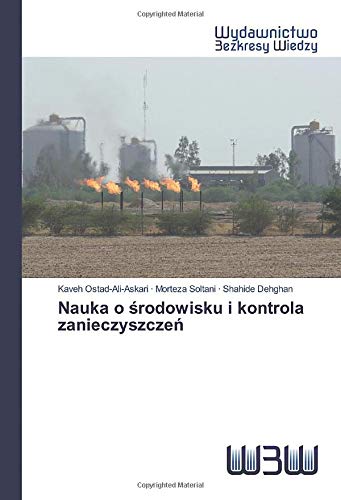 Copyrighted Material

Wydawnictwo
Bezkresy Wiedzy

Kaveh Ostad-Ali-Askari · Morteza Soltani · Shahide Dehghan

Nauka o środowisku i kontrola zanieczyszczeń

WBW

Copyrighted Material